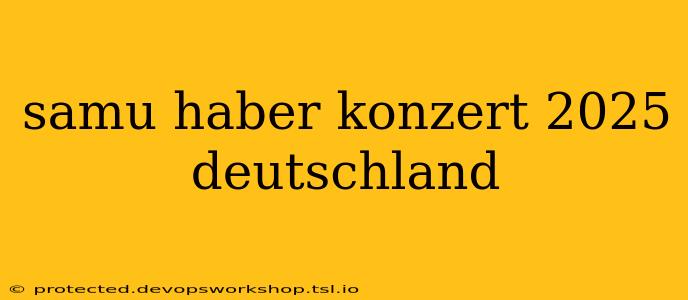 samu haber konzert 2025 deutschland

© protected.devopsworkshop.tsl.io